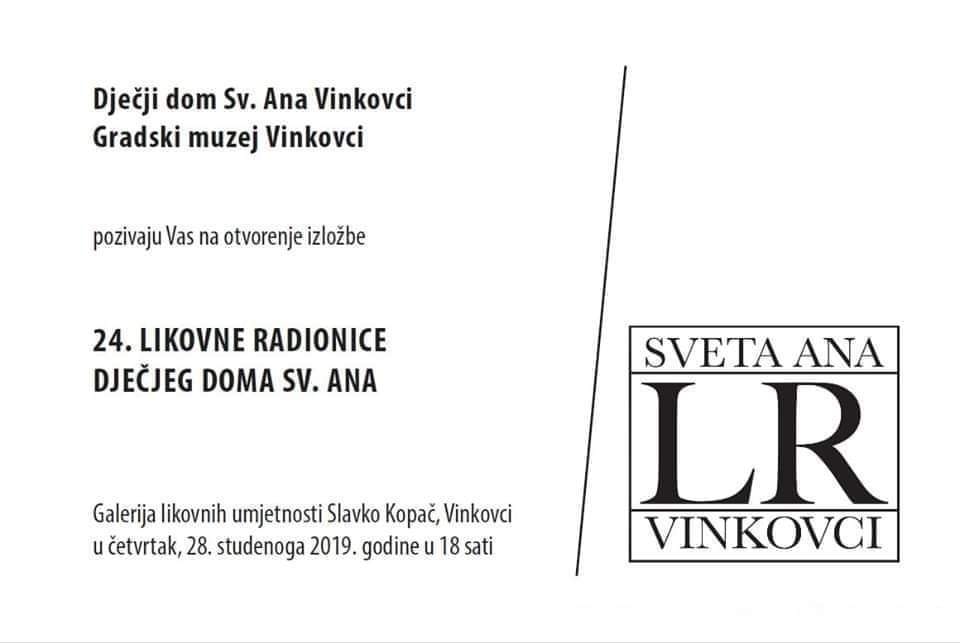 Dječji dom Sv. Ana Vinkovci
Gradski muzej Vinkovci

pozivaju Vas na otvorenje izložbe

24. LIKOVNE RADIONICE
DJEČJEG DOMA SV. ANA

Galerija likovnih umjetnosti Slavko Kopač, Vinkovci
u četvrtak, 28. studenoga 2019. godine u 18 sati

SVETA ANA
LR
VINKOVCI